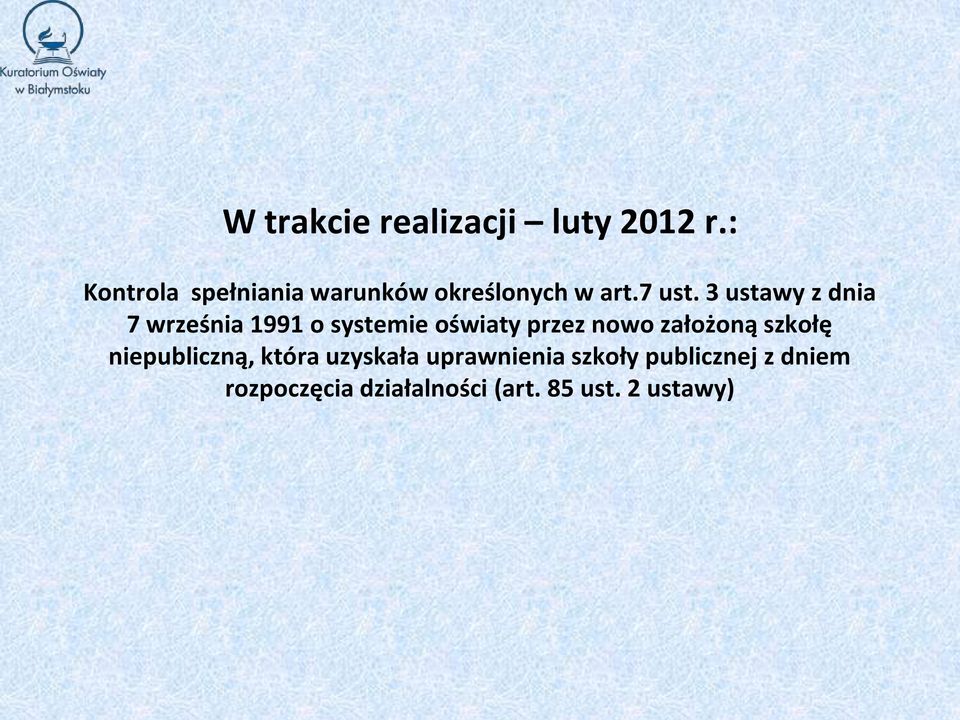 Kuratorium Oświaty w Białymstoku

W trakcie realizacji – luty 2012 r.:

Kontrola spełniania warunków określonych w art.7 ust. 3 ustawy z dnia 7 września 1991 o systemie oświaty przez nowo założoną szkołę niepubliczną, która uzyskała uprawnienia szkoły publicznej z dniem rozpoczęcia działalności (art. 85 ust. 2 ustawy)